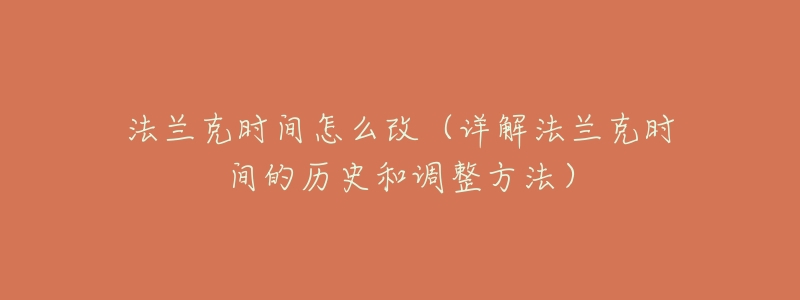 法兰克时间怎么改（详解法兰克时间的历史和调整方法）